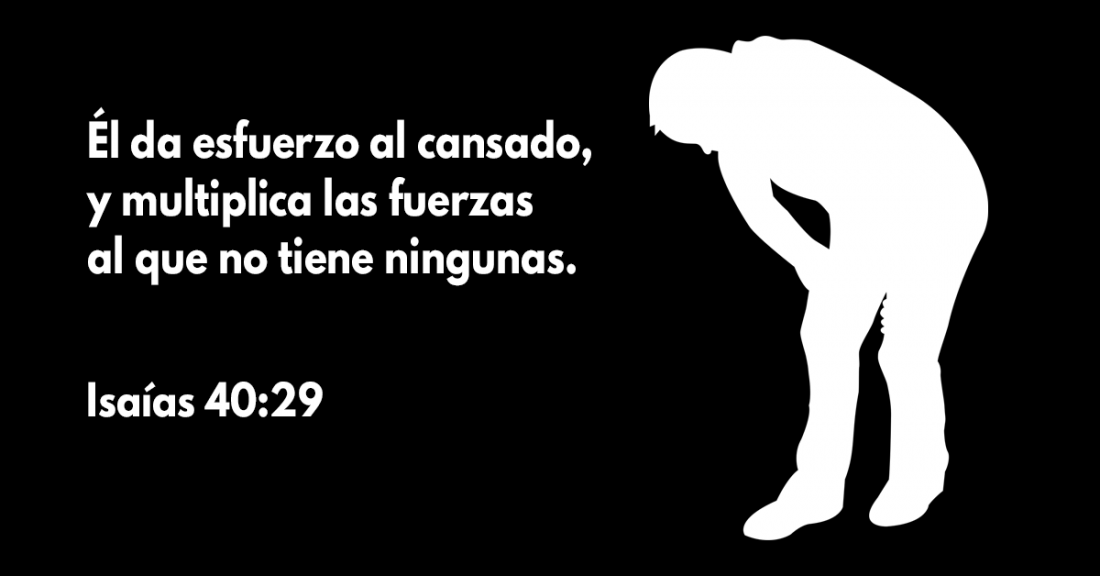 Él da esfuerzo al cansado, y multiplica las fuerzas al que no tiene ningunas.

Isaías 40:29